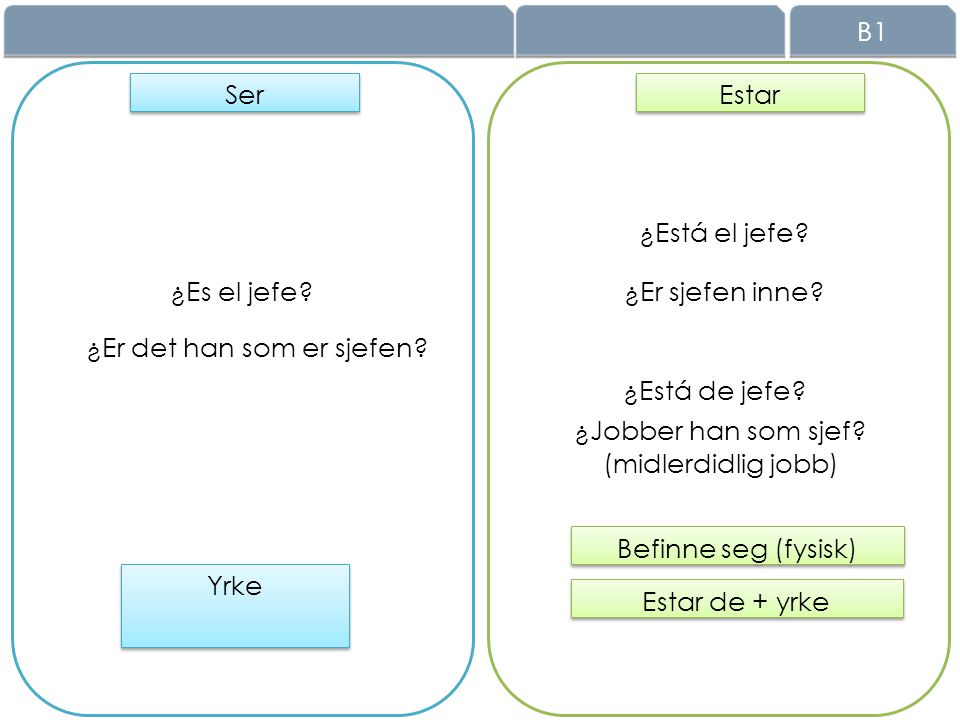 B1

Ser

¿Es el jefe?

¿Er det han som er sjefen?

Yrke

Estar

¿Está el jefe?

¿Er sjefen inne?

¿Está de jefe?

¿Jobber han som sjef? (midlerdidlig jobb)

Befinne seg (fysisk)

Estar de + yrke